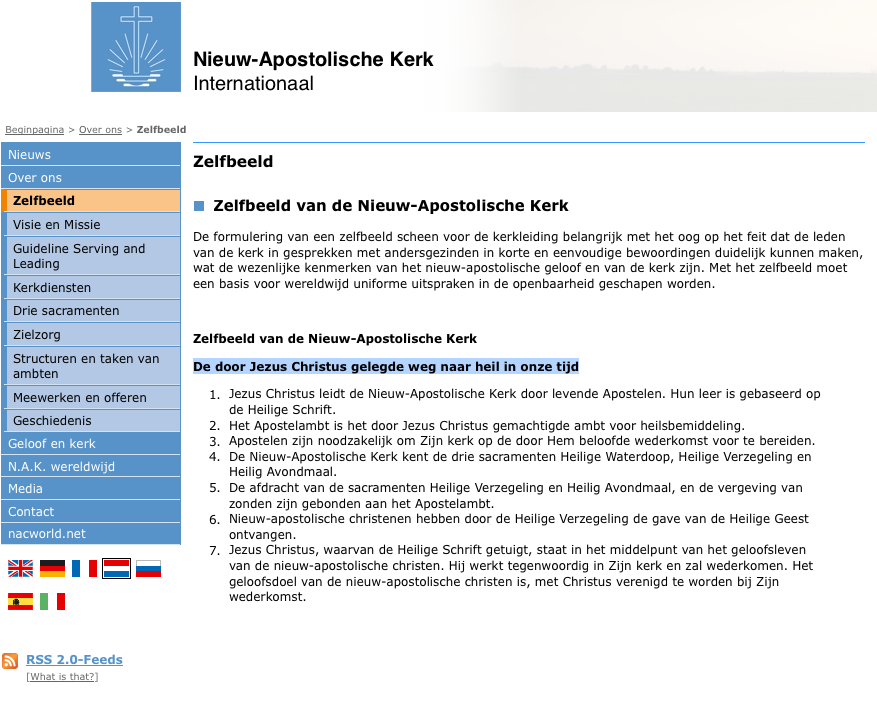 Nieuw-Apostolische Kerk
Internationaal

Beginpagina > Over ons > Zelfbeeld

Nieuws
Over ons
Zelfbeeld
Visie en Missie
Guideline Serving and Leading
Kerkdiensten
Drie sacramenten
Zielzorg
Structuren en taken van ambten
Meewerken en offeren
Geschiedenis
Geloof en kerk
N.A.K. wereldwijd
Media
Contact
nacworld.net

RSS 2.0-Feeds
[What is that?]

Zelfbeeld

Zelfbeeld van de Nieuw-Apostolische Kerk

De formulering van een zelfbeeld scheen voor de kerkleiding belangrijk met het oog op het feit dat de leden van de kerk in gesprekken met andersgezinden in korte en eenvoudige bewoordingen duidelijk kunnen maken, wat de wezenlijke kenmerken van het nieuw-apostolische geloof en van de kerk zijn. Met het zelfbeeld moet een basis voor wereldwijd uniforme uitspraken in de openbaarheid geschapen worden.

Zelfbeeld van de Nieuw-Apostolische Kerk

De door Jezus Christus gelegde weg naar heil in onze tijd

1. Jezus Christus leidt de Nieuw-Apostolische Kerk door levende Apostelen. Hun leer is gebaseerd op de Heilige Schrift.
2. Het Apostelambt is het door Jezus Christus gemachtigde ambt voor heilsbemiddeling.
3. Apostelen zijn noodzakelijk om Zijn kerk op de door Hem beloofde wederkomst voor te bereiden.
4. De Nieuw-Apostolische Kerk kent de drie sacramenten Heilige Waterdoop, Heilige Verzegeling en Heilig Avondmaal.
5. De afdracht van de sacramenten Heilige Verzegeling en Heilig Avondmaal, en de vergeving van zonden zijn gebonden aan het Apostelambt.
6. Nieuw-apostolische christenen hebben door de Heilige Verzegeling de gave van de Heilige Geest ontvangen.
7. Jezus Christus, waarvan de Heilige Schrift getuigt, staat in het middelpunt van het geloofsleven van de nieuw-apostolische christen. Hij werkt tegenwoordig in Zijn kerk en zal wederkomen. Het geloofsdoel van de nieuw-apostolische christen is, met Christus verenigd te worden bij Zijn wederkomst.